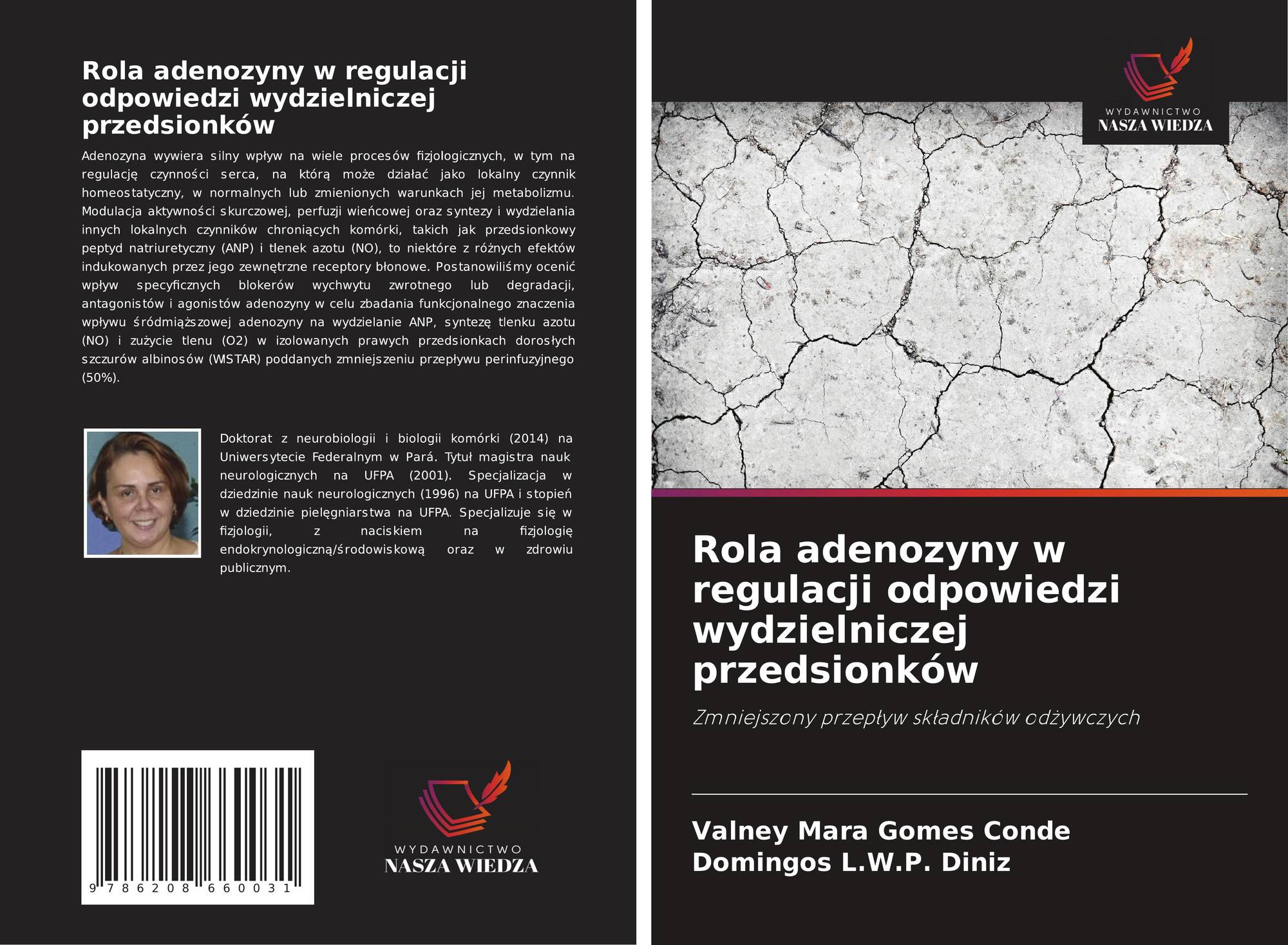 Rola adenozyny w regulacji odpowiedzi wydzielniczej przedsionków

Adenozyna wywiera silny wpływ na wiele procesów fizjologicznych, w tym na regulację czynności serca, na którą może działać jako lokalny czynnik homeostatyczny, w normalnych lub zmienionych warunkach jej metabolizmu. Modulacja aktywności skurczowej, perfuzji wieńcowej oraz syntezy i wydzielania innych lokalnych czynników chroniących komórki, takich jak przedsionkowy peptyd natriuretyczny (ANP) i tlenek azotu (NO), to niektóre z różnych efektów indukowanych przez jego zewnętrzne receptory błonowe. Postanowiliśmy ocenić wpływ specyficznych blokerów wychwytu zwrotnego lub degradacji, antagonistów i agonistów adenozyny w celu zbadania funkcjonalnego znaczenia wpływu śródmiąższowej adenozyny na wydzielanie ANP, syntezę tlenku azotu (NO) i zużycie tlenu (O2) w izolowanych prawych przedsionkach dorosłych szczurów albinosów (WISTAR) poddanych zmniejszeniu przepływu perinfuzyjnego (50%).

Doktorat z neurobiologii i biologii komórki (2014) na Uniwersytecie Federalnym w Pará. Tytuł magistra nauk neurologicznych na UFPA (2001). Specjalizacja w dziedzinie nauk neurologicznych (1996) na UFPA i stopień w dziedzinie pielęgniarstwa na UFPA. Specjalizuje się w fizjologii, z naciskiem na fizjologię endokrynologiczną/środowiskową oraz w zdrowiu publicznym.

9 786208 660031

WYDAWNICTWO
NASZA WIEDZA

WYDAWNICTWO
NASZA WIEDZA

Rola adenozyny w regulacji odpowiedzi wydzielniczej przedsionków

Zmniejszony przepływ składników odżywczych

Valney Mara Gomes Conde
Domingos L.W.P. Diniz